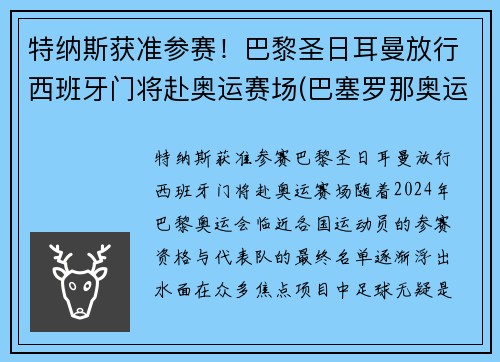 特纳斯获准参赛！巴黎圣日耳曼放行西班牙门将赴奥运赛场(巴塞罗那奥运

特纳斯获准参赛巴黎圣日耳曼放行西班牙门将赴奥运赛场随着2024年巴黎奥运会临近各国运动员的参赛资格与代表队的最终名单逐渐浮出水面在众多焦点项目中足球无疑是